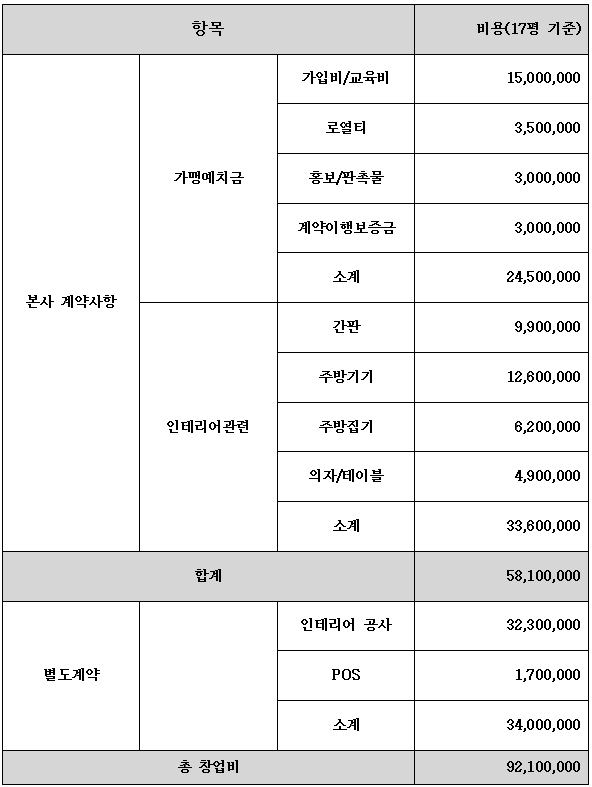 | 항목 | | | 비용(17평 기준) |
|---|---|---|---|
| 본사 계약사항 | 가맹예치금 | 가입비/교육비 | 15,000,000 |
| | | 로열티 | 3,500,000 |
| | | 홍보/판촉물 | 3,000,000 |
| | | 계약이행보증금 | 3,000,000 |
| | | 소계 | 24,500,000 |
| | 인테리어관련 | 간판 | 9,900,000 |
| | | 주방기기 | 12,600,000 |
| | | 주방집기 | 6,200,000 |
| | | 의자/테이블 | 4,900,000 |
| | | 소계 | 33,600,000 |
| 합계 | | | 58,100,000 |
| 별도계약 | | 인테리어 공사 | 32,300,000 |
| | | POS | 1,700,000 |
| | | 소계 | 34,000,000 |
| 총 창업비 | | | 92,100,000 |